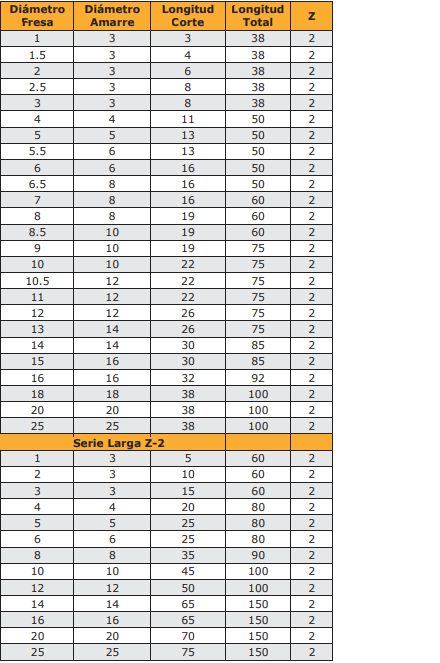 | Diámetro Fresa | Diámetro Amarre | Longitud Corte | Longitud Total | Z |
|---|---|---|---|---|
| 1 | 3 | 3 | 38 | 2 |
| 1.5 | 3 | 4 | 38 | 2 |
| 2 | 3 | 6 | 38 | 2 |
| 2.5 | 3 | 8 | 38 | 2 |
| 3 | 3 | 8 | 38 | 2 |
| 4 | 4 | 11 | 50 | 2 |
| 5 | 5 | 13 | 50 | 2 |
| 5.5 | 6 | 13 | 50 | 2 |
| 6 | 6 | 16 | 50 | 2 |
| 6.5 | 8 | 16 | 50 | 2 |
| 7 | 8 | 16 | 60 | 2 |
| 8 | 8 | 19 | 60 | 2 |
| 8.5 | 10 | 19 | 60 | 2 |
| 9 | 10 | 19 | 75 | 2 |
| 10 | 10 | 22 | 75 | 2 |
| 10.5 | 12 | 22 | 75 | 2 |
| 11 | 12 | 22 | 75 | 2 |
| 12 | 12 | 26 | 75 | 2 |
| 13 | 14 | 26 | 75 | 2 |
| 14 | 14 | 30 | 85 | 2 |
| 15 | 16 | 30 | 85 | 2 |
| 16 | 16 | 32 | 92 | 2 |
| 18 | 18 | 38 | 100 | 2 |
| 20 | 20 | 38 | 100 | 2 |
| 25 | 25 | 38 | 100 | 2 |
| Serie Larga Z-2 | | | | |
| 1 | 3 | 5 | 60 | 2 |
| 2 | 3 | 10 | 60 | 2 |
| 3 | 3 | 15 | 60 | 2 |
| 4 | 4 | 20 | 80 | 2 |
| 5 | 5 | 25 | 80 | 2 |
| 6 | 6 | 25 | 80 | 2 |
| 8 | 8 | 35 | 90 | 2 |
| 10 | 10 | 45 | 100 | 2 |
| 12 | 12 | 50 | 100 | 2 |
| 14 | 14 | 65 | 150 | 2 |
| 16 | 16 | 65 | 150 | 2 |
| 20 | 20 | 70 | 150 | 2 |
| 25 | 25 | 75 | 150 | 2 |